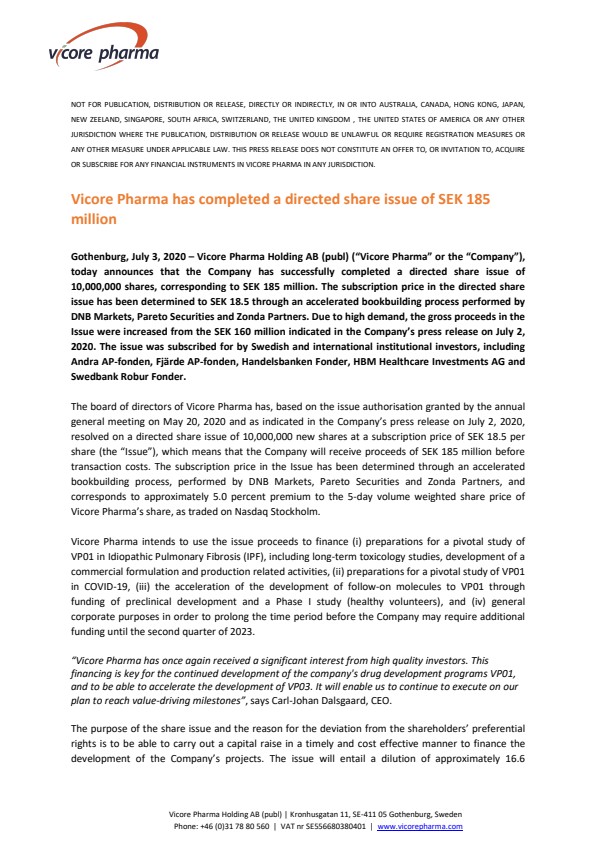 vicore pharma

NOT FOR PUBLICATION, DISTRIBUTION OR RELEASE, DIRECTLY OR INDIRECTLY, IN OR INTO AUSTRALIA, CANADA, HONG KONG, JAPAN, NEW ZEELAND, SINGAPORE, SOUTH AFRICA, SWITZERLAND, THE UNITED KINGDOM , THE UNITED STATES OF AMERICA OR ANY OTHER JURISDICTION WHERE THE PUBLICATION, DISTRIBUTION OR RELEASE WOULD BE UNLAWFUL OR REQUIRE REGISTRATION MEASURES OR ANY OTHER MEASURE UNDER APPLICABLE LAW. THIS PRESS RELEASE DOES NOT CONSTITUTE AN OFFER TO, OR INVITATION TO, ACQUIRE OR SUBSCRIBE FOR ANY FINANCIAL INSTRUMENTS IN VICORE PHARMA IN ANY JURISDICTION.

Vicore Pharma has completed a directed share issue of SEK 185 million

Gothenburg, July 3, 2020 – Vicore Pharma Holding AB (publ) ("Vicore Pharma" or the "Company"), today announces that the Company has successfully completed a directed share issue of 10,000,000 shares, corresponding to SEK 185 million. The subscription price in the directed share issue has been determined to SEK 18.5 through an accelerated bookbuilding process performed by DNB Markets, Pareto Securities and Zonda Partners. Due to high demand, the gross proceeds in the Issue were increased from the SEK 160 million indicated in the Company's press release on July 2, 2020. The issue was subscribed for by Swedish and international institutional investors, including Andra AP-fonden, Fjärde AP-fonden, Handelsbanken Fonder, HBM Healthcare Investments AG and Swedbank Robur Fonder.

The board of directors of Vicore Pharma has, based on the issue authorisation granted by the annual general meeting on May 20, 2020 and as indicated in the Company's press release on July 2, 2020, resolved on a directed share issue of 10,000,000 new shares at a subscription price of SEK 18.5 per share (the "Issue"), which means that the Company will receive proceeds of SEK 185 million before transaction costs. The subscription price in the Issue has been determined through an accelerated bookbuilding process, performed by DNB Markets, Pareto Securities and Zonda Partners, and corresponds to approximately 5.0 percent premium to the 5-day volume weighted share price of Vicore Pharma's share, as traded on Nasdaq Stockholm.

Vicore Pharma intends to use the issue proceeds to finance (i) preparations for a pivotal study of VP01 in Idiopathic Pulmonary Fibrosis (IPF), including long-term toxicology studies, development of a commercial formulation and production related activities, (ii) preparations for a pivotal study of VP01 in COVID-19, (iii) the acceleration of the development of follow-on molecules to VP01 through funding of preclinical development and a Phase I study (healthy volunteers), and (iv) general corporate purposes in order to prolong the time period before the Company may require additional funding until the second quarter of 2023.

"Vicore Pharma has once again received a significant interest from high quality investors. This financing is key for the continued development of the company's drug development programs VP01, and to be able to accelerate the development of VP03. It will enable us to continue to execute on our plan to reach value-driving milestones", says Carl-Johan Dalsgaard, CEO.

The purpose of the share issue and the reason for the deviation from the shareholders' preferential rights is to be able to carry out a capital raise in a timely and cost effective manner to finance the development of the Company's projects. The issue will entail a dilution of approximately 16.6

Vicore Pharma Holding AB (publ) | Kronhusgatan 11, SE-411 05 Gothenburg, Sweden
Phone: +46 (0)31 78 80 560 | VAT nr SE556680380401 | www.vicorepharma.com